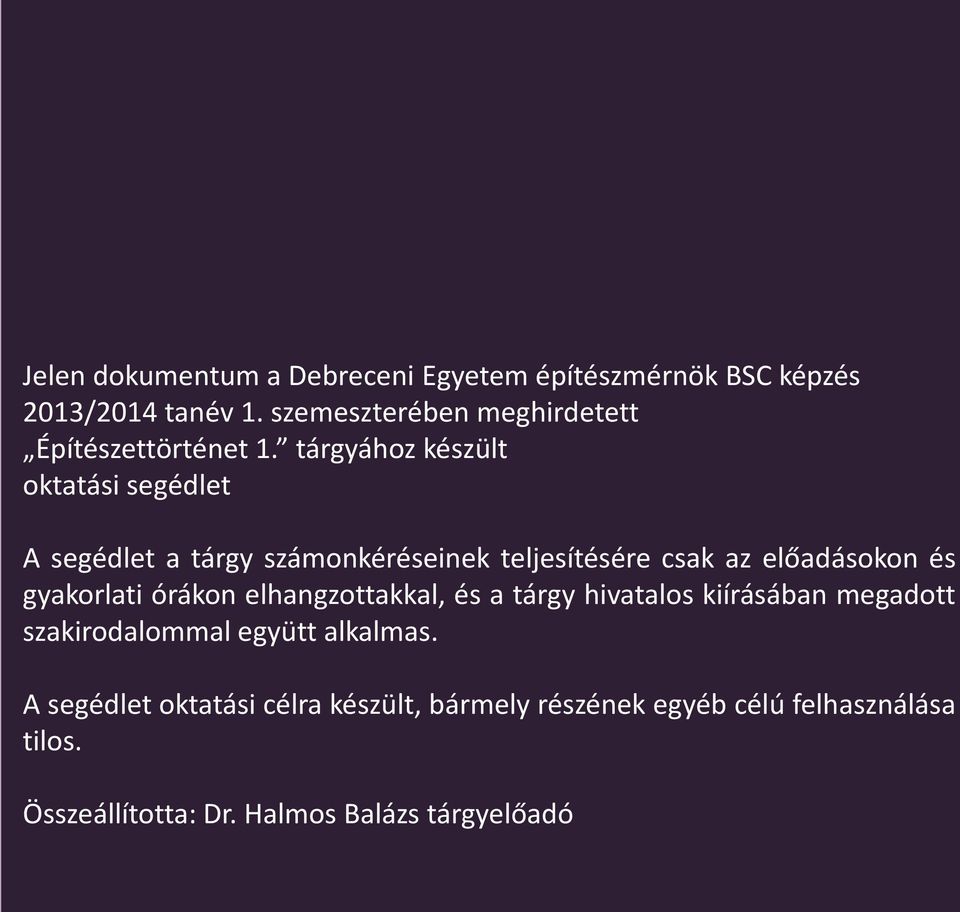 Jelen dokumentum a Debreceni Egyetem építészmérnök BSC képzés 2013/2014 tanév 1. szemeszterében meghirdetett „Építészettörténet 1.” tárgyához készült oktatási segédlet

A segédlet a tárgy számonkéréseinek teljesítésére csak az előadásokon és gyakorlati órákon elhangzottakkal, és a tárgy hivatalos kiírásában megadott szakirodalommal együtt alkalmas.

A segédlet oktatási célra készült, bármely részének egyéb célú felhasználása tilos.

Összeállította: Dr. Halmos Balázs tárgyelőadó